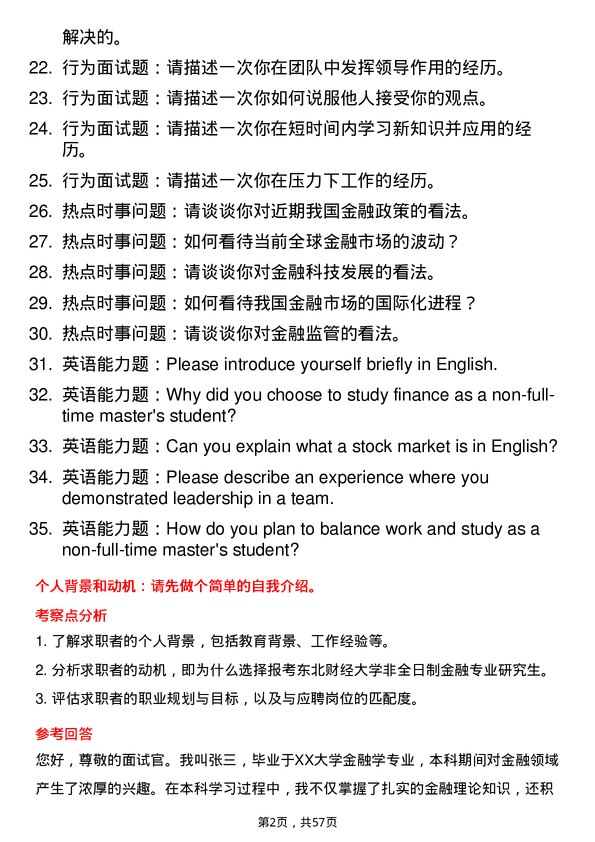 解决的。

22. 行为面试题：请描述一次你在团队中发挥领导作用的经历。

23. 行为面试题：请描述一次你如何说服他人接受你的观点。

24. 行为面试题：请描述一次你在短时间内学习新知识并应用的经历。

25. 行为面试题：请描述一次你在压力下工作的经历。

26. 热点时事问题：请谈谈你对近期我国金融政策的看法。

27. 热点时事问题：如何看待当前全球金融市场的波动？

28. 热点时事问题：请谈谈你对金融科技发展的看法。

29. 热点时事问题：如何看待我国金融市场的国际化进程？

30. 热点时事问题：请谈谈你对金融监管的看法。

31. 英语能力题：Please introduce yourself briefly in English.

32. 英语能力题：Why did you choose to study finance as a non-full-time master's student?

33. 英语能力题：Can you explain what a stock market is in English?

34. 英语能力题：Please describe an experience where you demonstrated leadership in a team.

35. 英语能力题：How do you plan to balance work and study as a non-full-time master's student?

个人背景和动机：请先做个简单的自我介绍。

考察点分析

1. 了解求职者的个人背景，包括教育背景、工作经验等。

2. 分析求职者的动机，即为什么选择报考东北财经大学非全日制金融专业研究生。

3. 评估求职者的职业规划与目标，以及与应聘岗位的匹配度。

参考回答

您好，尊敬的面试官。我叫张三，毕业于XX大学金融学专业，本科期间对金融领域产生了浓厚的兴趣。在本科学习过程中，我不仅掌握了扎实的金融理论知识，还积

第2页，共57页